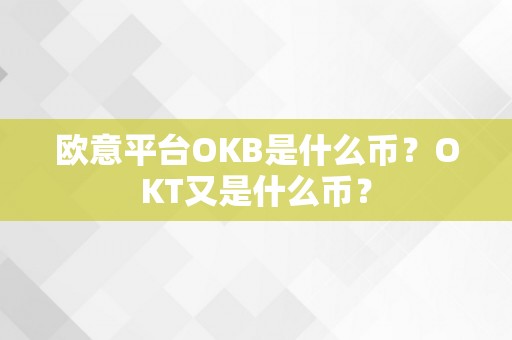 欧意平台OKB是什么币？OKT又是什么币？